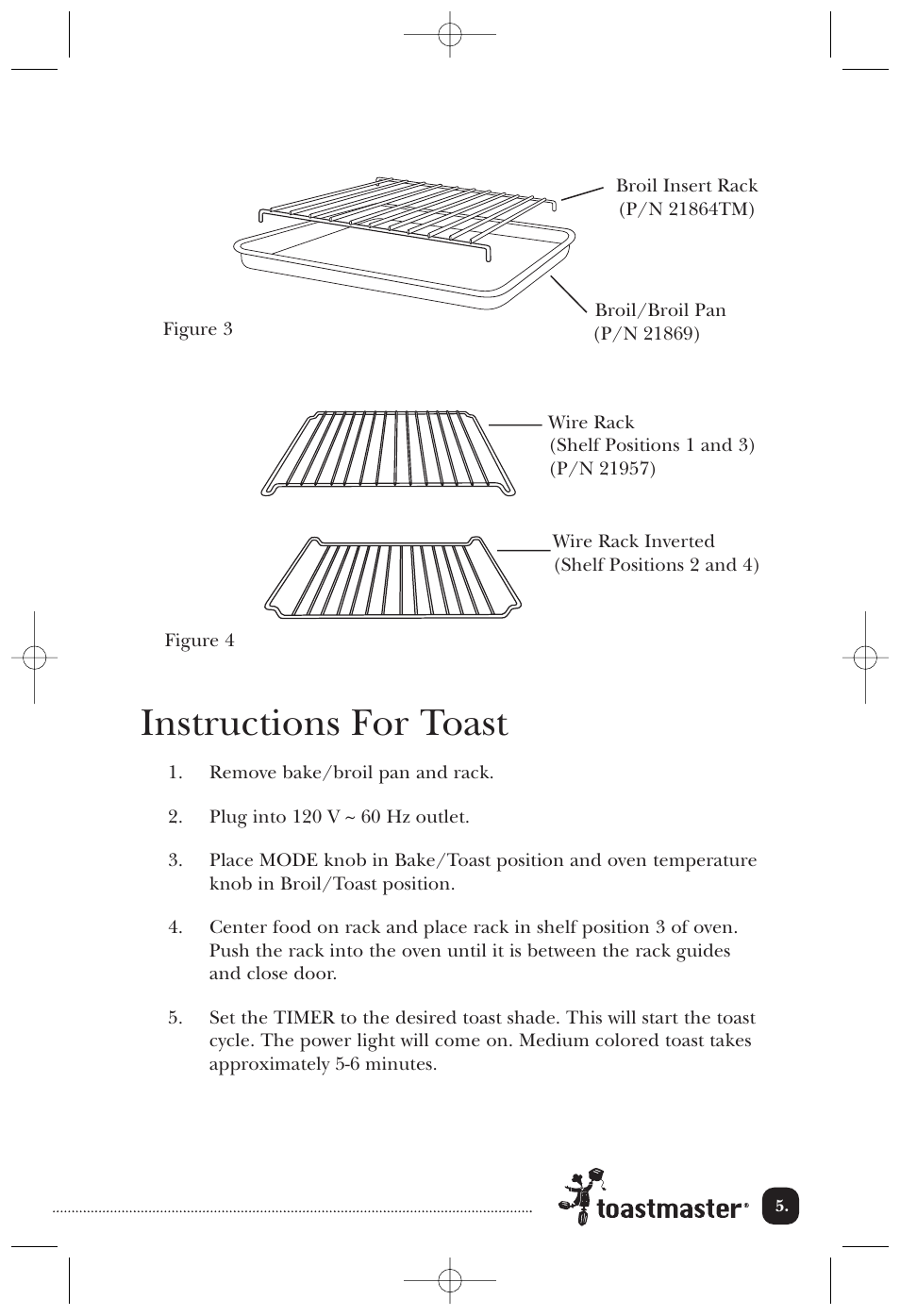 Broil Insert Rack
(P/N 21864TM)

Broil/Broil Pan
(P/N 21869)

Figure 3

Wire Rack
(Shelf Positions 1 and 3)
(P/N 21957)

Wire Rack Inverted
(Shelf Positions 2 and 4)

Figure 4

Instructions For Toast

1. Remove bake/broil pan and rack.

2. Plug into 120 V ~ 60 Hz outlet.

3. Place MODE knob in Bake/Toast position and oven temperature knob in Broil/Toast position.

4. Center food on rack and place rack in shelf position 3 of oven. Push the rack into the oven until it is between the rack guides and close door.

5. Set the TIMER to the desired toast shade. This will start the toast cycle. The power light will come on. Medium colored toast takes approximately 5-6 minutes.

toastmaster®

5.